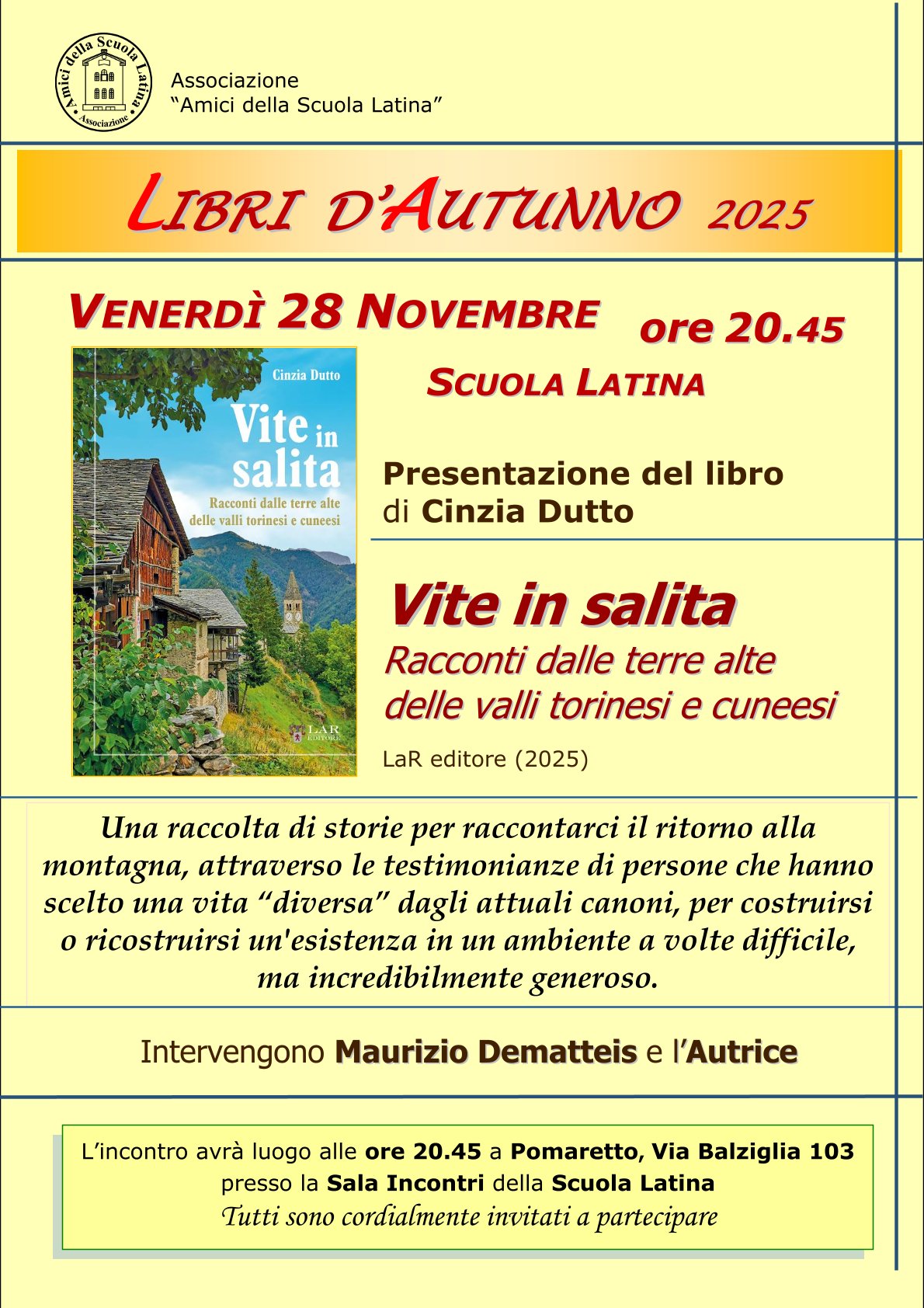 Amici della Scuola Latina
Associazione

Associazione
"Amici della Scuola Latina"

LIBRI D'AUTUNNO 2025

VENERDÌ 28 NOVEMBRE ore 20.45

SCUOLA LATINA

Cinzia Dutto
Vite in salita
Racconti dalle terre alte delle valli torinesi e cuneesi
LAR EDITORE

Presentazione del libro
di Cinzia Dutto

Vite in salita
Racconti dalle terre alte
delle valli torinesi e cuneesi

LaR editore (2025)

Una raccolta di storie per raccontarci il ritorno alla montagna, attraverso le testimonianze di persone che hanno scelto una vita "diversa" dagli attuali canoni, per costruirsi o ricostruirsi un'esistenza in un ambiente a volte difficile, ma incredibilmente generoso.

Intervengono Maurizio Dematteis e l'Autrice

L'incontro avrà luogo alle ore 20.45 a Pomaretto, Via Balziglia 103
presso la Sala Incontri della Scuola Latina
Tutti sono cordialmente invitati a partecipare